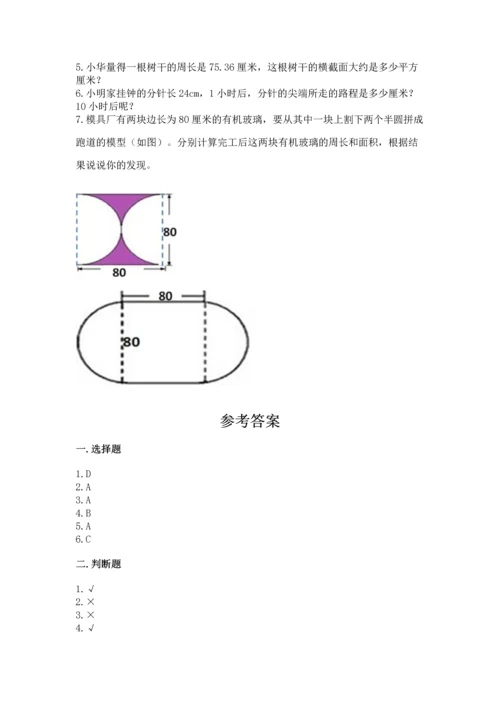 5. 小华量得一根树干的周长是 75.36 厘米，这根树干的横截面大约是多少平方厘米？
6. 小明家挂钟的分针长 24cm，1 小时后，分针的尖端所走的路程是多少厘米？10 小时后呢？
7. 模具厂有两块边长为 80 厘米的有机玻璃，要从其中一块上割下两个半圆拼成跑道的模型（如图）。分别计算完工后这两块有机玻璃的周长和面积，根据结果说说你的发现。

80
80
80
80

参考答案

一. 选择题

1. D
2. A
3. A
4. B
5. A
6. C

二. 判断题

1. √
2. ×
3. ×
4. √